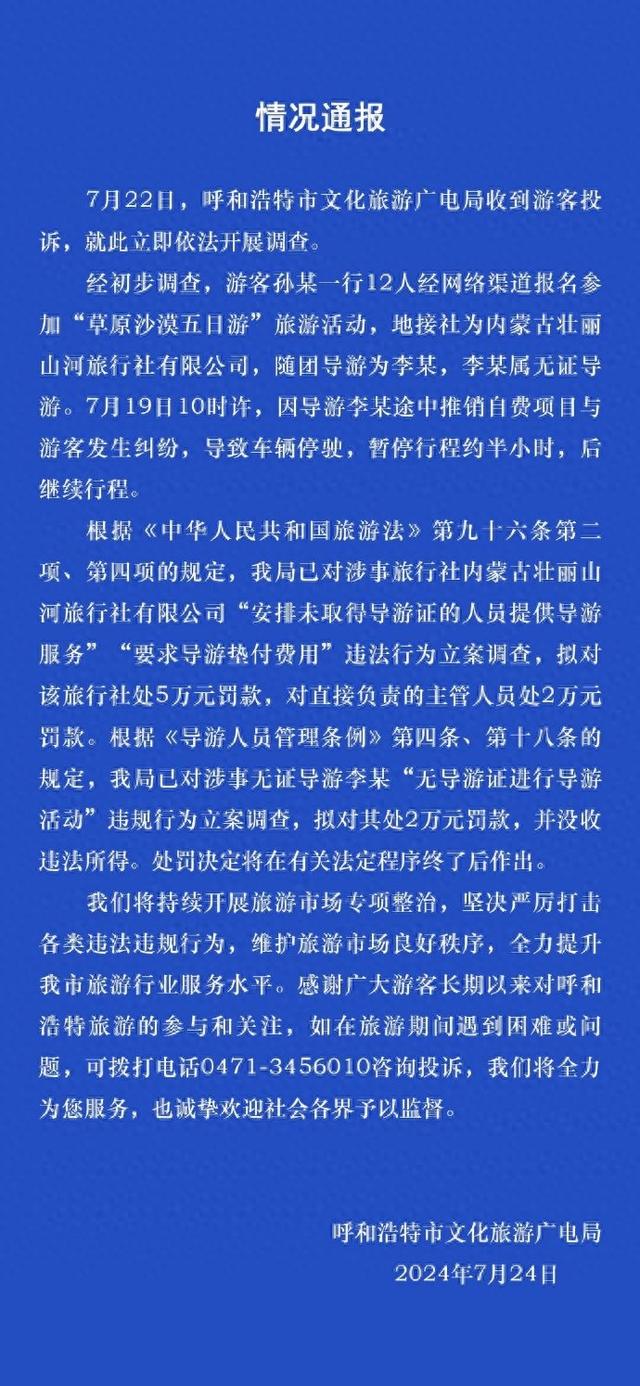 情况通报

7月22日，呼和浩特市文化旅游广电局收到游客投诉，就此立即依法开展调查。

经初步调查，游客孙某一行12人经网络渠道报名参加“草原沙漠五日游”旅游活动，地接社为内蒙古壮丽山河旅行社有限公司，随团导游为李某，李某属无证导游。7月19日10时许，因导游李某途中推销自费项目与游客发生纠纷，导致车辆停驶，暂停行程约半小时，后继续行程。

根据《中华人民共和国旅游法》第九十六条第二项、第四项的规定，我局已对涉事旅行社内蒙古壮丽山河旅行社有限公司“安排未取得导游证的人员提供导游服务”“要求导游垫付费用”违法行为立案调查，拟对该旅行社处5万元罚款，对直接负责的主管人员处2万元罚款。根据《导游人员管理条例》第四条、第十八条的规定，我局已对涉事无证导游李某“无导游证进行导游活动”违规行为立案调查，拟对其处2万元罚款，并没收违法所得。处罚决定将在有关法定程序终了后作出。

我们将持续开展旅游市场专项整治，坚决严厉打击各类违法违规行为，维护旅游市场良好秩序，全力提升我市旅游行业服务水平。感谢广大游客长期以来对呼和浩特旅游的参与和关注，如在旅游期间遇到困难或问题，可拨打电话0471-3456010咨询投诉，我们将全力为您服务，也诚挚欢迎社会各界予以监督。

呼和浩特市文化旅游广电局
2024年7月24日